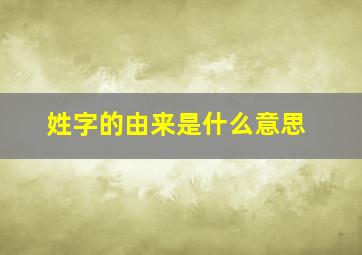 姓字的由来是什么意思